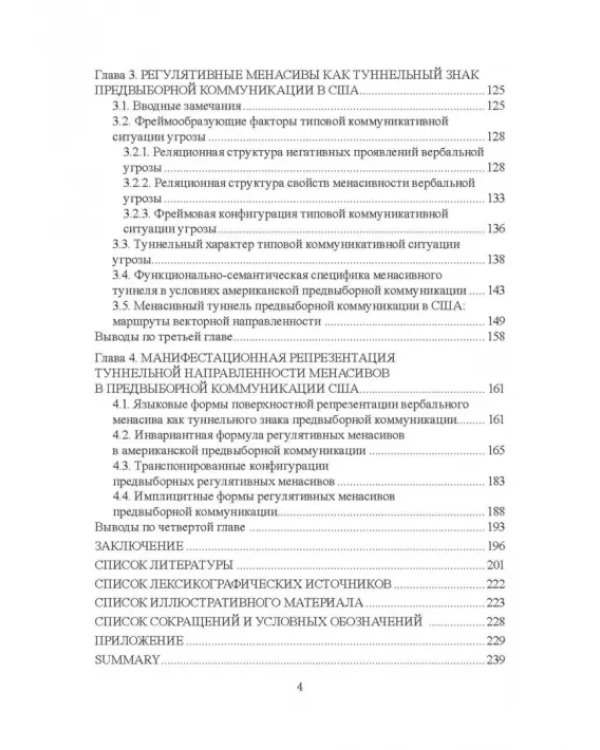 Глава 3. РЕГУЛЯТИВНЫЕ МЕНАСИВЫ КАК ТУННЕЛЬНЫЙ ЗНАК ПРЕДВЫБОРНОЙ КОММУНИКАЦИИ В США 125
3.1. Вводные замечания 125
3.2. Фреймообразующие факторы типовой коммуникативной ситуации угрозы 128
3.2.1. Реляционная структура негативных проявлений вербальной угрозы 128
3.2.2. Реляционная структура свойств менасивности вербальной угрозы 133
3.2.3. Фреймовая конфигурация типовой коммуникативной ситуации угрозы 136
3.3. Туннельный характер типовой коммуникативной ситуации угрозы 138
3.4. Функционально-семантическая специфика менасивного туннеля в условиях американской предвыборной коммуникации 143
3.5. Менасивный туннель предвыборной коммуникации в США: маршруты векторной направленности 149
Выводы по третьей главе 158

Глава 4. МАНИФЕСТАЦИОННАЯ РЕПРЕЗЕНТАЦИЯ ТУННЕЛЬНОЙ НАПРАВЛЕННОСТИ МЕНАСИВОВ В ПРЕДВЫБОРНОЙ КОММУНИКАЦИИ США 161
4.1. Языковые формы поверхностной репрезентации вербального менасива как туннельного знака предвыборной коммуникации 161
4.2. Инвариантная формула регулятивных менасивов в американской предвыборной коммуникации 165
4.3. Транспонированные конфигурации предвыборных регулятивных менасивов 183
4.4. Имплицитные формы регулятивных менасивов предвыборной коммуникации 188
Выводы по четвертой главе 193
ЗАКЛЮЧЕНИЕ 196
СПИСОК ЛИТЕРАТУРЫ 201
СПИСОК ЛЕКСИКОГРАФИЧЕСКИХ ИСТОЧНИКОВ 222
СПИСОК ИЛЛЮСТРАТИВНОГО МАТЕРИАЛА 223
СПИСОК СОКРАЩЕНИЙ И УСЛОВНЫХ ОБОЗНАЧЕНИЙ 228
ПРИЛОЖЕНИЕ 229
SUMMARY 239

4